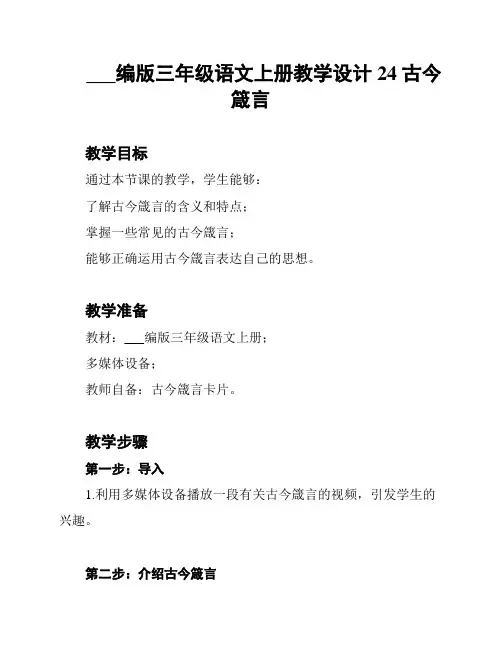 ___编版三年级语文上册教学设计 24 古今箴言

教学目标

通过本节课的教学，学生能够：

了解古今箴言的含义和特点；

掌握一些常见的古今箴言；

能够正确运用古今箴言表达自己的思想。

教学准备

教材：___编版三年级语文上册；

多媒体设备；

教师自备：古今箴言卡片。

教学步骤

第一步：导入

1.利用多媒体设备播放一段有关古今箴言的视频，引发学生的兴趣。

第二步：介绍古今箴言